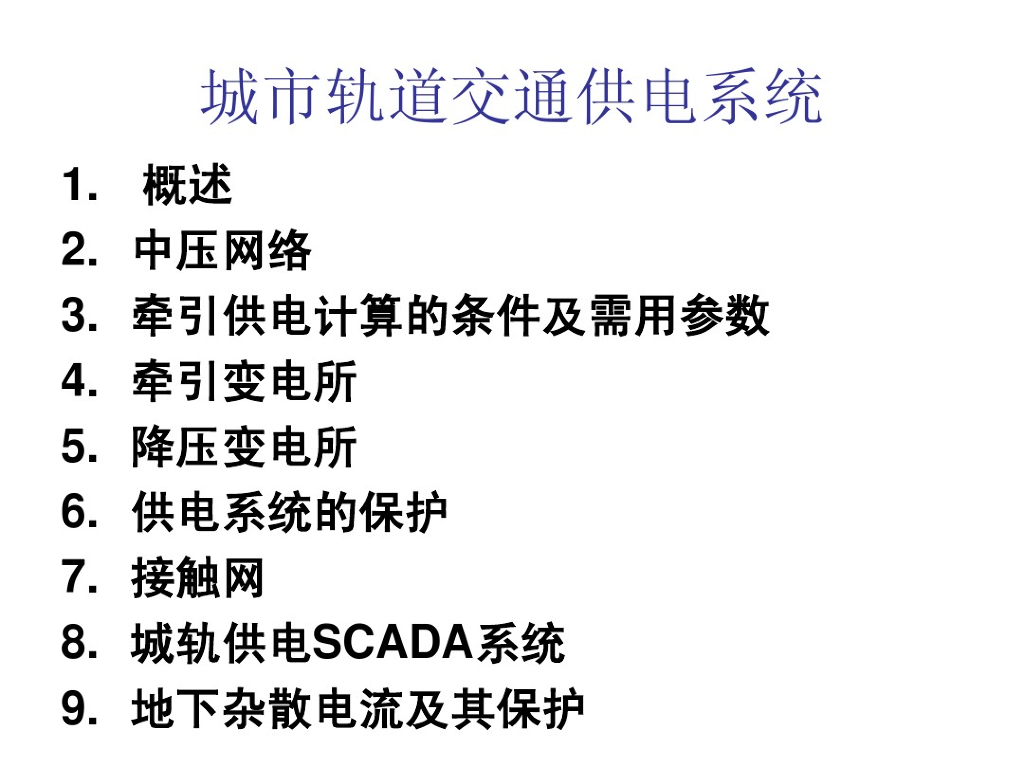 城市轨道交通供电系统

1.概述
2.中压网络
3.牵引供电计算的条件及需用参数
4.牵引变电所
5.降压变电所
6.供电系统的保护
7.接触网
8.城轨供电SCADA系统
9.地下杂散电流及其保护